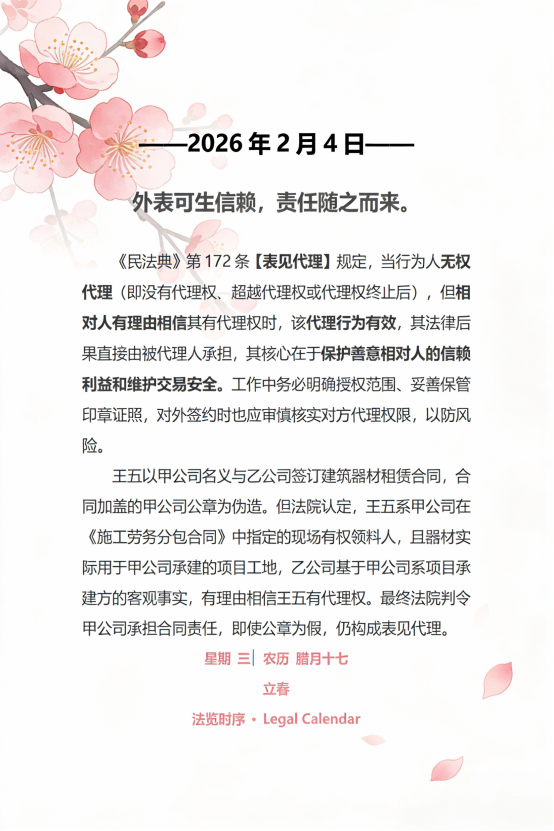 ——2026 年 2 月 4 日——

外表可生信赖，责任随之而来。

《民法典》第 172 条【表见代理】规定，当行为人无权代理（即没有代理权、超越代理权或代理权终止后），但相对人有理由相信其有代理权时，该代理行为有效，其法律后果直接由被代理人承担，其核心在于保护善意相对人的信赖利益和维护交易安全。工作中务必明确授权范围、妥善保管印章证照，对外签约时也应审慎核实对方代理权限，以防风险。

王五以甲公司名义与乙公司签订建筑器材租赁合同，合同加盖的甲公司公章为伪造。但法院认定，王五系甲公司在《施工劳务分包合同》中指定的现场有权领料人，且器材实际用于甲公司承建的项目工地，乙公司基于甲公司系项目承建方的客观事实，有理由相信王五有代理权。最终法院判令甲公司承担合同责任，即使公章为假，仍构成表见代理。

星期 三 | 农历 腊月十七

立春

法览时序 • Legal Calendar